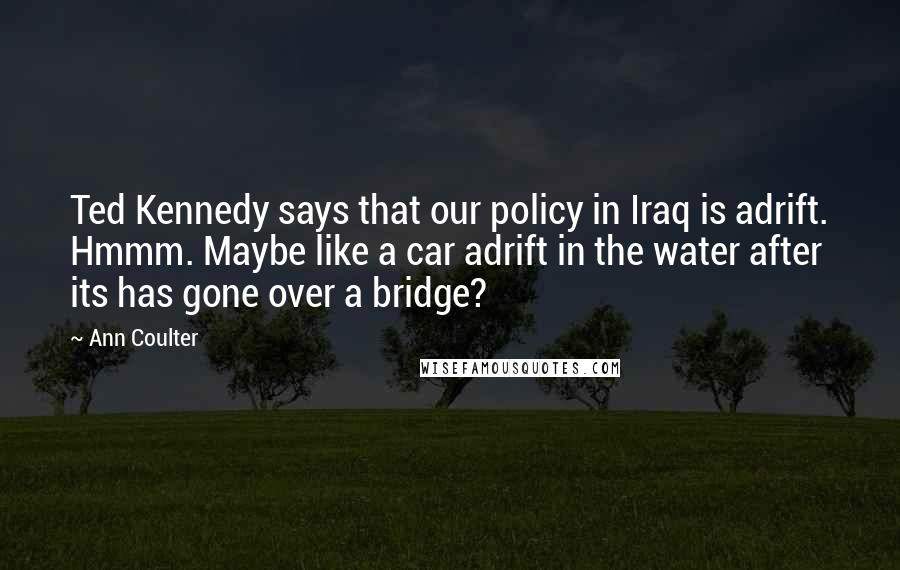 Ted Kennedy says that our policy in Iraq is adrift. Hmmm. Maybe like a car adrift in the water after its has gone over a bridge?

~ Ann Coulter

WISEFAMOUSQUOTES.COM